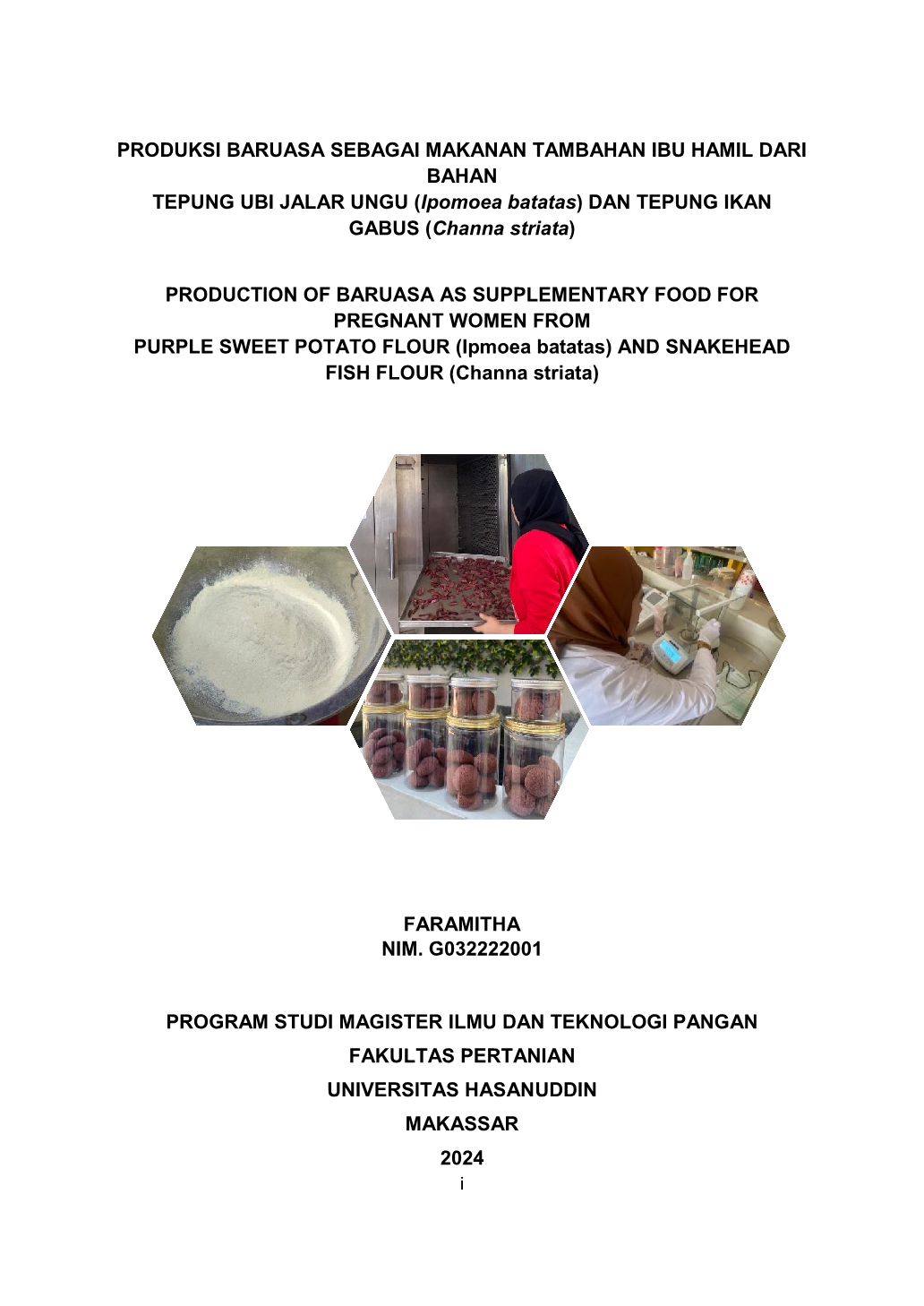 PRODUKSI BARUASA SEBAGAI MAKANAN TAMBAHAN IBU HAMIL DARI BAHAN
TEPUNG UBI JALAR UNGU (Ipomoea batatas) DAN TEPUNG IKAN GABUS (Channa striata)

PRODUCTION OF BARUASA AS SUPPLEMENTARY FOOD FOR PREGNANT WOMEN FROM
PURPLE SWEET POTATO FLOUR (Ipmoea batatas) AND SNAKEHEAD FISH FLOUR (Channa striata)

FARAMITHA
NIM. G032222001

PROGRAM STUDI MAGISTER ILMU DAN TEKNOLOGI PANGAN
FAKULTAS PERTANIAN
UNIVERSITAS HASANUDDIN
MAKASSAR
2024
i